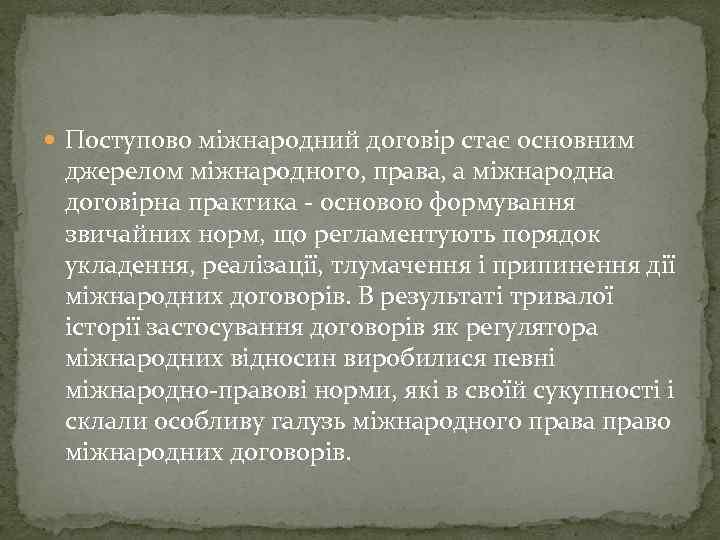 Поступово міжнародний договір стає основним джерелом міжнародного, права, а міжнародна договірна практика - основою формування звичайних норм, що регламентують порядок укладення, реалізації, тлумачення і припинення дії міжнародних договорів. В результаті тривалої історії застосування договорів як регулятора міжнародних відносин виробилися певні міжнародно-правові норми, які в своїй сукупності і склали особливу галузь міжнародного права право міжнародних договорів.